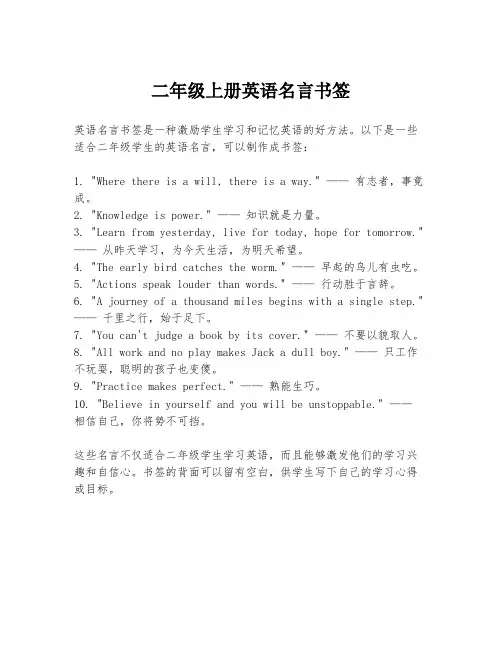 二年级上册英语名言书签

英语名言书签是一种激励学生学习和记忆英语的好方法。以下是一些适合二年级学生的英语名言，可以制作成书签：

1. "Where there is a will, there is a way." —— 有志者，事竟成。
2. "Knowledge is power." —— 知识就是力量。
3. "Learn from yesterday, live for today, hope for tomorrow." —— 从昨天学习，为今天生活，为明天希望。
4. "The early bird catches the worm." —— 早起的鸟儿有虫吃。
5. "Actions speak louder than words." —— 行动胜于言辞。
6. "A journey of a thousand miles begins with a single step." —— 千里之行，始于足下。
7. "You can't judge a book by its cover." —— 不要以貌取人。
8. "All work and no play makes Jack a dull boy." —— 只工作不玩耍，聪明的孩子也变傻。
9. "Practice makes perfect." —— 熟能生巧。
10. "Believe in yourself and you will be unstoppable." —— 相信自己，你将势不可挡。

这些名言不仅适合二年级学生学习英语，而且能够激发他们的学习兴趣和自信心。书签的背面可以留有空白，供学生写下自己的学习心得或目标。